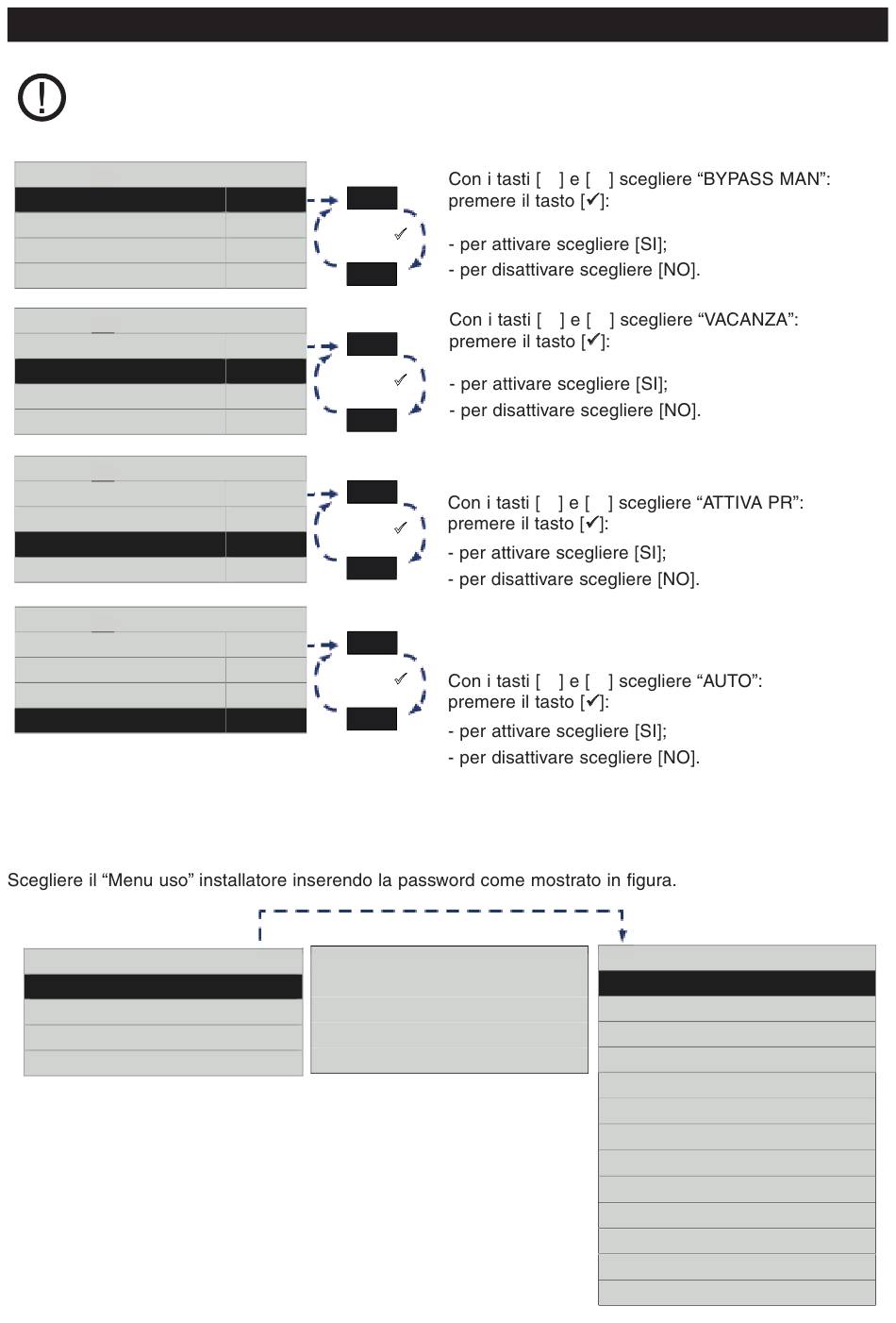 Con i tasti [ ] e [ ] scegliere “BYPASS MAN”: premere il tasto [✔]:

- per attivare scegliere [SI];
- per disattivare scegliere [NO].

Con i tasti [ ] e [ ] scegliere “VACANZA”: premere il tasto [✔]:

- per attivare scegliere [SI];
- per disattivare scegliere [NO].

Con i tasti [ ] e [ ] scegliere “ATTIVA PR”: premere il tasto [✔]:

- per attivare scegliere [SI];
- per disattivare scegliere [NO].

Con i tasti [ ] e [ ] scegliere “AUTO”: premere il tasto [✔]:

- per attivare scegliere [SI];
- per disattivare scegliere [NO].

Scegliere il “Menu uso” installatore inserendo la password come mostrato in figura.